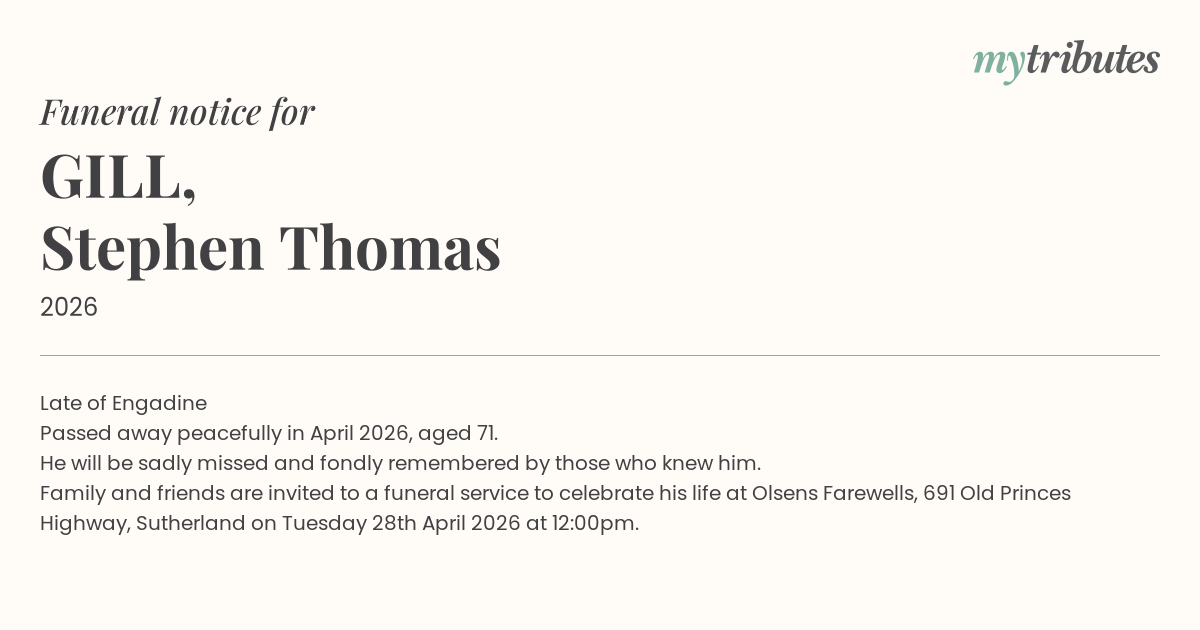 mytributes

Funeral notice for

GILL,
Stephen Thomas

2026

Late of Engadine
Passed away peacefully in April 2026, aged 71.
He will be sadly missed and fondly remembered by those who knew him.
Family and friends are invited to a funeral service to celebrate his life at Olsens Farewells, 691 Old Princes Highway, Sutherland on Tuesday 28th April 2026 at 12:00pm.